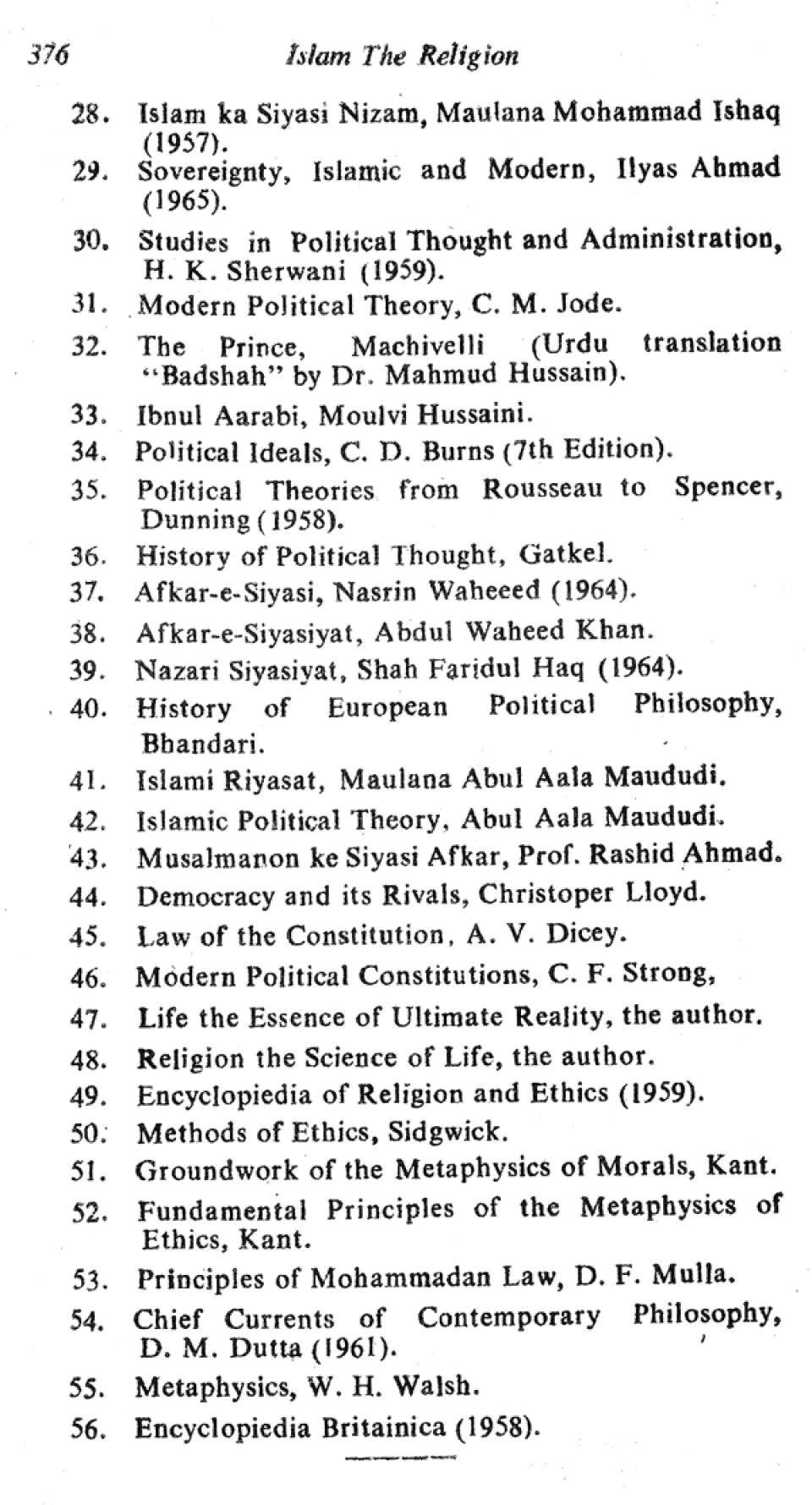 376 Islam The Religion

28. Islam ka Siyasi Nizam, Maulana Mohammad Ishaq (1957).

29. Sovereignty, Islamic and Modern, Ilyas Ahmad (1965).

30. Studies in Political Thought and Administration, H. K. Sherwani (1959).

31. Modern Political Theory, C. M. Jode.

32. The Prince, Machivelli (Urdu translation "Badshah" by Dr. Mahmud Hussain).

33. Ibnul Aarabi, Moulvi Hussaini.

34. Political Ideals, C. D. Burns (7th Edition).

35. Political Theories from Rousseau to Spencer, Dunning (1958).

36. History of Political Thought, Gatkel.

37. Afkar-e-Siyasi, Nasrin Waheeed (1964).

38. Afkar-e-Siyasiyat, Abdul Waheed Khan.

39. Nazari Siyasiyat, Shah Faridul Haq (1964).

40. History of European Political Philosophy, Bhandari.

41. Islami Riyasat, Maulana Abul Aala Maududi.

42. Islamic Political Theory, Abul Aala Maududi.

43. Musalmanon ke Siyasi Afkar, Prof. Rashid Ahmad.

44. Democracy and its Rivals, Christoper Lloyd.

45. Law of the Constitution, A. V. Dicey.

46. Modern Political Constitutions, C. F. Strong,

47. Life the Essence of Ultimate Reality, the author.

48. Religion the Science of Life, the author.

49. Encyclopiedia of Religion and Ethics (1959).

50. Methods of Ethics, Sidgwick.

51. Groundwork of the Metaphysics of Morals, Kant.

52. Fundamental Principles of the Metaphysics of Ethics, Kant.

53. Principles of Mohammadan Law, D. F. Mulla.

54. Chief Currents of Contemporary Philosophy, D. M. Dutta (1961).

55. Metaphysics, W. H. Walsh.

56. Encyclopiedia Britainica (1958).